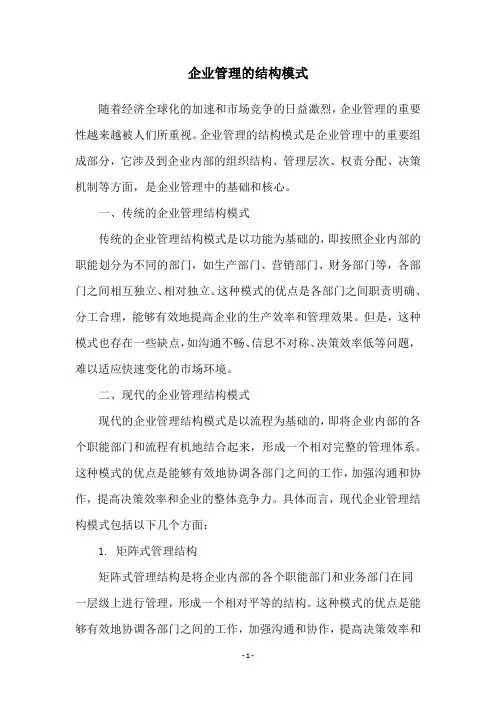 企业管理的结构模式

随着经济全球化的加速和市场竞争的日益激烈，企业管理的重要性越来越被人们所重视。企业管理的结构模式是企业管理中的重要组成部分，它涉及到企业内部的组织结构、管理层次、权责分配、决策机制等方面，是企业管理中的基础和核心。

一、传统的企业管理结构模式

传统的企业管理结构模式是以功能为基础的，即按照企业内部的职能划分为不同的部门，如生产部门、营销部门、财务部门等，各部门之间相互独立、相对独立。这种模式的优点是各部门之间职责明确、分工合理，能够有效地提高企业的生产效率和管理效果。但是，这种模式也存在一些缺点，如沟通不畅、信息不对称、决策效率低等问题，难以适应快速变化的市场环境。

二、现代的企业管理结构模式

现代的企业管理结构模式是以流程为基础的，即将企业内部的各个职能部门和流程有机地结合起来，形成一个相对完整的管理体系。这种模式的优点是能够有效地协调各部门之间的工作，加强沟通和协作，提高决策效率和企业的整体竞争力。具体而言，现代企业管理结构模式包括以下几个方面：

1. 矩阵式管理结构

矩阵式管理结构是将企业内部的各个职能部门和业务部门在同一层级上进行管理，形成一个相对平等的结构。这种模式的优点是能够有效地协调各部门之间的工作，加强沟通和协作，提高决策效率和

- 1 -